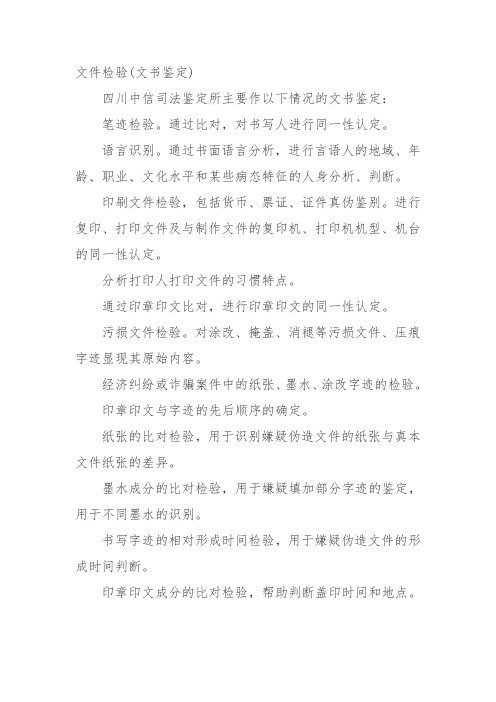 文件检验(文书鉴定)

四川中信司法鉴定所主要作以下情况的文书鉴定:

笔迹检验。通过比对，对书写人进行同一性认定。

语言识别。通过书面语言分析，进行言语人的地域、年龄、职业、文化水平和某些病态特征的人身分析、判断。

印刷文件检验，包括货币、票证、证件真伪鉴别。进行复印、打印文件及与制作文件的复印机、打印机机型、机台的同一性认定。

分析打印人打印文件的习惯特点。

通过印章印文比对，进行印章印文的同一性认定。

污损文件检验。对涂改、掩盖、消褪等污损文件、压痕字迹显现其原始内容。

经济纠纷或诈骗案件中的纸张、墨水、涂改字迹的检验。

印章印文与字迹的先后顺序的确定。

纸张的比对检验，用于识别嫌疑伪造文件的纸张与真本文件纸张的差异。

墨水成分的比对检验，用于嫌疑填加部分字迹的鉴定，用于不同墨水的识别。

书写字迹的相对形成时间检验，用于嫌疑伪造文件的形成时间判断。

印章印文成分的比对检验，帮助判断盖印时间和地点。